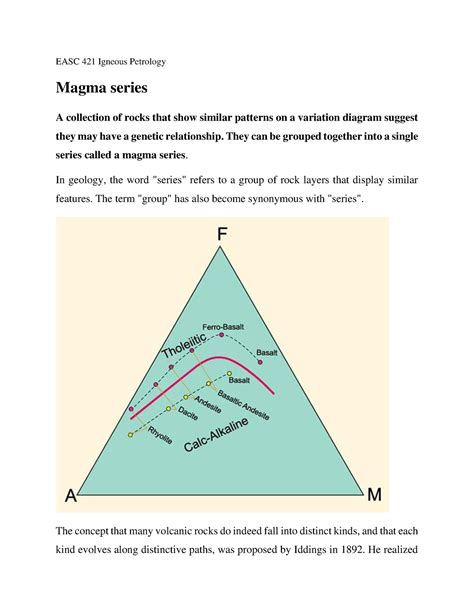 EASC 421 Igneous Petrology

Magma series

A collection of rocks that show similar patterns on a variation diagram suggest they may have a genetic relationship. They can be grouped together into a single series called a magma series.

In geology, the word "series" refers to a group of rock layers that display similar features. The term "group" has also become synonymous with "series".

F

Ferro-Basalt

Tholeiitic

Basalt

Basalt

Basaltic Andesite

Andesite

Dacite

Rhyolite

Calc-Alkaline

A

M

The concept that many volcanic rocks do indeed fall into distinct kinds, and that each kind evolves along distinctive paths, was proposed by Iddings in 1892. He realized